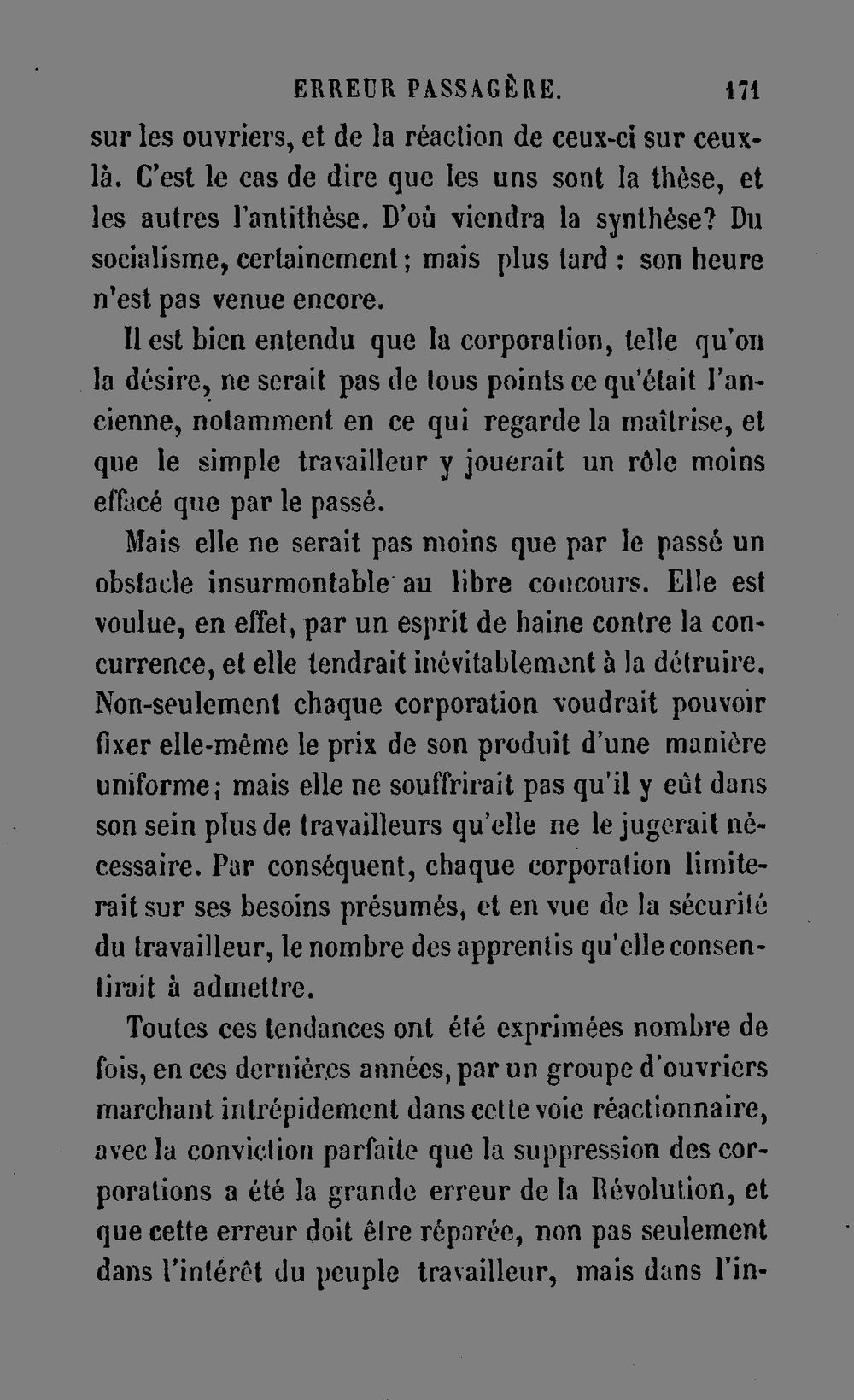 ERREUR PASSAGÈRE. 171

sur les ouvriers, et de la réaction de ceux-ci sur ceux-là. C'est le cas de dire que les uns sont la thèse, et les autres l'antithèse. D'où viendra la synthèse? Du socialisme, certainement; mais plus tard : son heure n'est pas venue encore.

Il est bien entendu que la corporation, telle qu'on la désire, ne serait pas de tous points ce qu'était l'ancienne, notamment en ce qui regarde la maîtrise, et que le simple travailleur y jouerait un rôle moins effacé que par le passé.

Mais elle ne serait pas moins que par le passé un obstacle insurmontable au libre concours. Elle est voulue, en effet, par un esprit de haine contre la concurrence, et elle tendrait inévitablement à la détruire. Non-seulement chaque corporation voudrait pouvoir fixer elle-même le prix de son produit d'une manière uniforme; mais elle ne souffrirait pas qu'il y eût dans son sein plus de travailleurs qu'elle ne le jugerait nécessaire. Par conséquent, chaque corporation limiterait sur ses besoins présumés, et en vue de la sécurité du travailleur, le nombre des apprentis qu'elle consentirait à admettre.

Toutes ces tendances ont été exprimées nombre de fois, en ces dernières années, par un groupe d'ouvriers marchant intrépidement dans cette voie réactionnaire, avec la conviction parfaite que la suppression des corporations a été la grande erreur de la Révolution, et que cette erreur doit être réparée, non pas seulement dans l'intérêt du peuple travailleur, mais dans l'in-